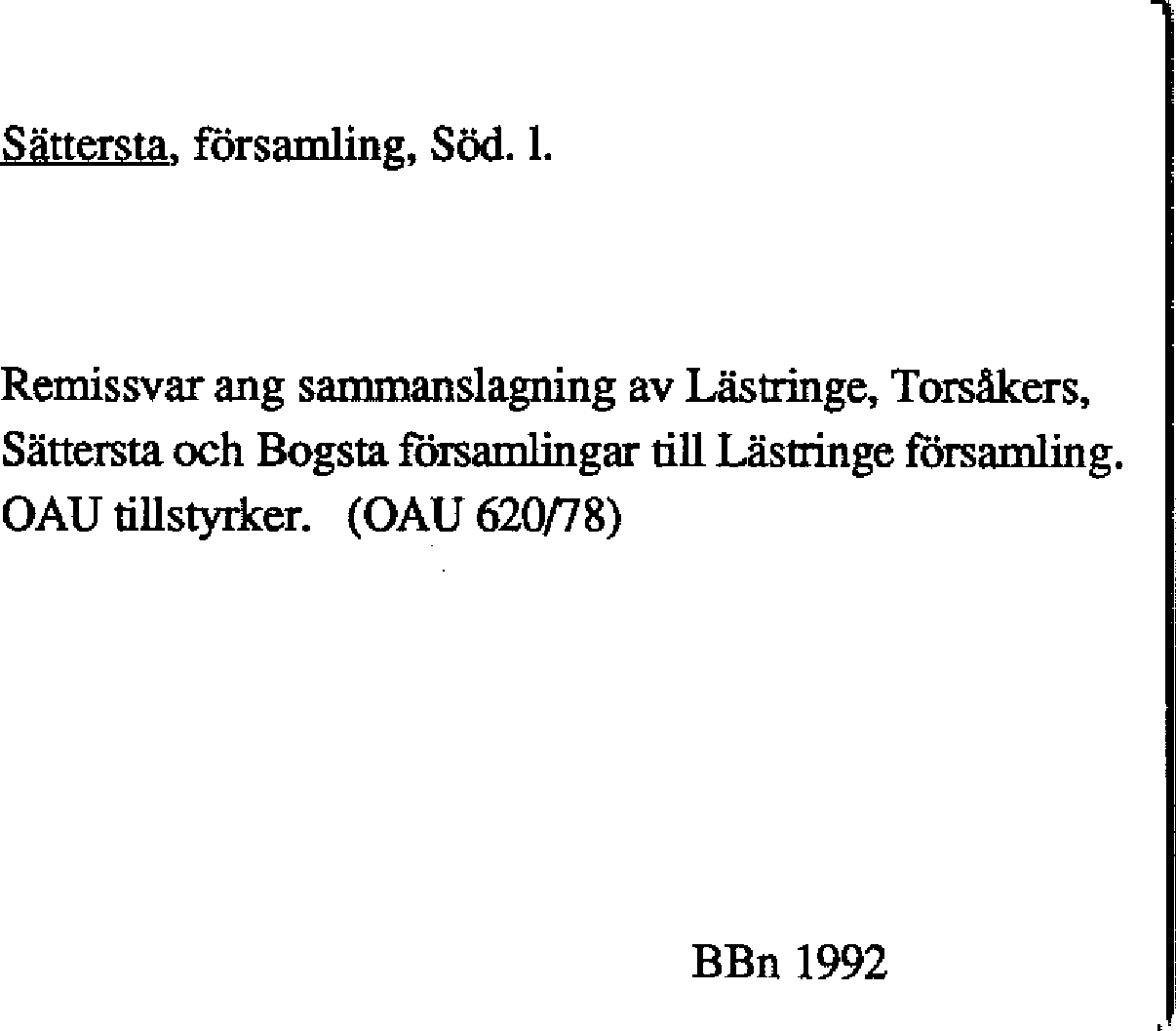 Sättersta, församling, Söd. l.

Remissvar ang sammanslagning av Lästringe, Torsåkers, Sättersta och Bogsta församlingar till Lästringe församling. OAU tillstyrker. (OAU 620/78)

BBn 1992